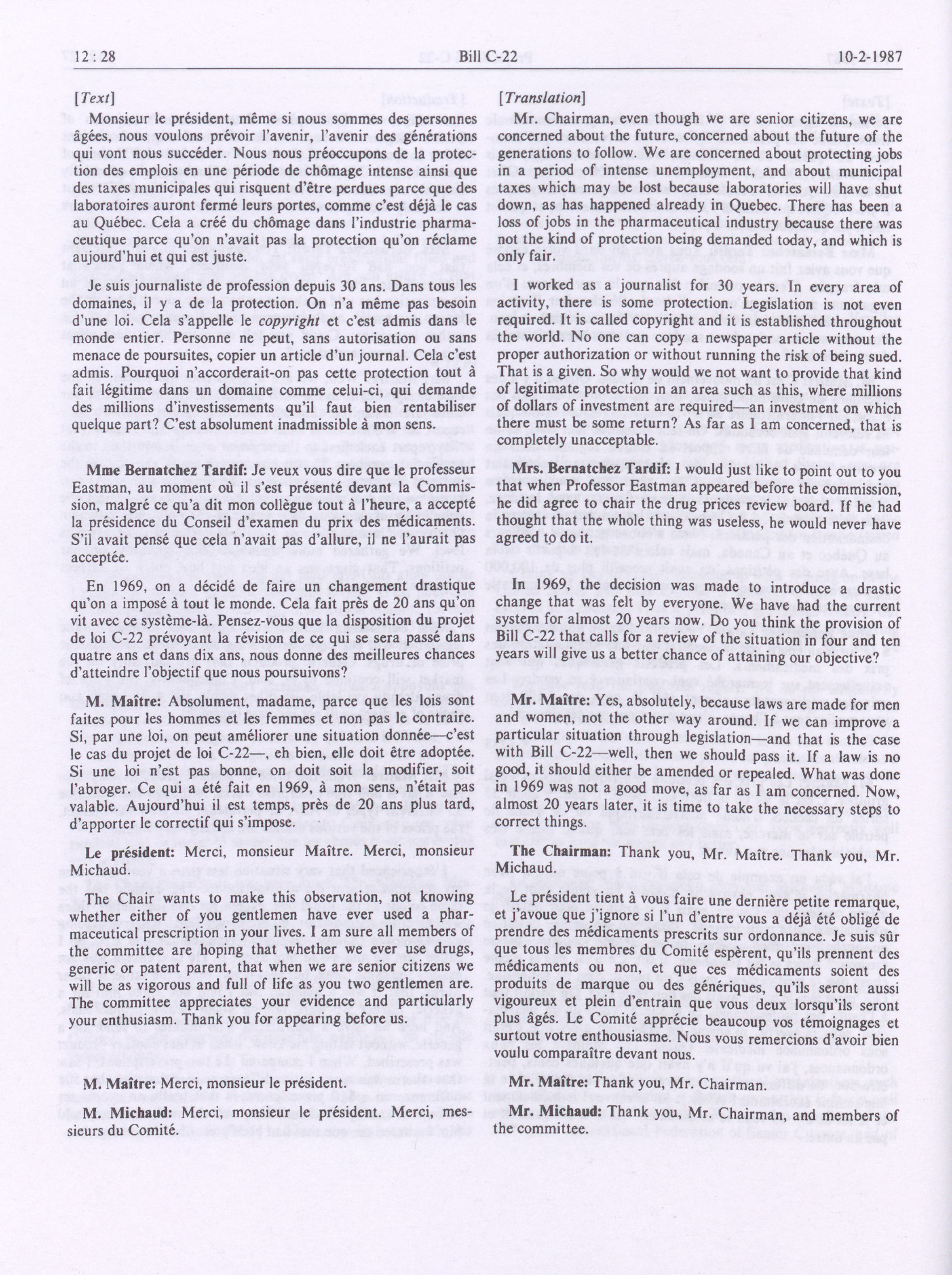 12 : 28 Bill C-22 10-2-1987

[Text]

Monsieur le président, même si nous sommes des personnes âgées, nous voulons prévoir l'avenir, l'avenir des générations qui vont nous succéder. Nous nous préoccupons de la protection des emplois en une période de chômage intense ainsi que des taxes municipales qui risquent d'être perdues parce que des laboratoires auront fermé leurs portes, comme c'est déjà le cas au Québec. Cela a créé du chômage dans l'industrie pharmaceutique parce qu'on n'avait pas la protection qu'on réclame aujourd'hui et qui est juste.

Je suis journaliste de profession depuis 30 ans. Dans tous les domaines, il y a de la protection. On n'a même pas besoin d'une loi. Cela s'appelle le copyright et c'est admis dans le monde entier. Personne ne peut, sans autorisation ou sans menace de poursuites, copier un article d'un journal. Cela c'est admis. Pourquoi n'accorderait-on pas cette protection tout à fait légitime dans un domaine comme celui-ci, qui demande des millions d'investissements qu'il faut bien rentabiliser quelque part? C'est absolument inadmissible à mon sens.

Mme Bernatchez Tardif: Je veux vous dire que le professeur Eastman, au moment où il s'est présenté devant la Commission, malgré ce qu'a dit mon collègue tout à l'heure, a accepté la présidence du Conseil d'examen du prix des médicaments. S'il avait pensé que cela n'avait pas d'allure, il ne l'aurait pas acceptée.

En 1969, on a décidé de faire un changement drastique qu'on a imposé à tout le monde. Cela fait près de 20 ans qu'on vit avec ce système-là. Pensez-vous que la disposition du projet de loi C-22 prévoyant la révision de ce qui se sera passé dans quatre ans et dans dix ans, nous donne des meilleures chances d'atteindre l'objectif que nous poursuivons?

M. Maître: Absolument, madame, parce que les lois sont faites pour les hommes et les femmes et non pas le contraire. Si, par une loi, on peut améliorer une situation donnée—c'est le cas du projet de loi C-22—, eh bien, elle doit être adoptée. Si une loi n'est pas bonne, on doit soit la modifier, soit l'abroger. Ce qui a été fait en 1969, à mon sens, n'était pas valable. Aujourd'hui il est temps, près de 20 ans plus tard, d'apporter le correctif qui s'impose.

Le président: Merci, monsieur Maître. Merci, monsieur Michaud.

The Chair wants to make this observation, not knowing whether either of you gentlemen have ever used a pharmaceutical prescription in your lives. I am sure all members of the committee are hoping that whether we ever use drugs, generic or patent parent, that when we are senior citizens we will be as vigorous and full of life as you two gentlemen are. The committee appreciates your evidence and particularly your enthusiasm. Thank you for appearing before us.

M. Maître: Merci, monsieur le président.

M. Michaud: Merci, monsieur le président. Merci, messieurs du Comité.

[Translation]

Mr. Chairman, even though we are senior citizens, we are concerned about the future, concerned about the future of the generations to follow. We are concerned about protecting jobs in a period of intense unemployment, and about municipal taxes which may be lost because laboratories will have shut down, as has happened already in Quebec. There has been a loss of jobs in the pharmaceutical industry because there was not the kind of protection being demanded today, and which is only fair.

I worked as a journalist for 30 years. In every area of activity, there is some protection. Legislation is not even required. It is called copyright and it is established throughout the world. No one can copy a newspaper article without the proper authorization or without running the risk of being sued. That is a given. So why would we not want to provide that kind of legitimate protection in an area such as this, where millions of dollars of investment are required—an investment on which there must be some return? As far as I am concerned, that is completely unacceptable.

Mrs. Bernatchez Tardif: I would just like to point out to you that when Professor Eastman appeared before the commission, he did agree to chair the drug prices review board. If he had thought that the whole thing was useless, he would never have agreed to do it.

In 1969, the decision was made to introduce a drastic change that was felt by everyone. We have had the current system for almost 20 years now. Do you think the provision of Bill C-22 that calls for a review of the situation in four and ten years will give us a better chance of attaining our objective?

Mr. Maître: Yes, absolutely, because laws are made for men and women, not the other way around. If we can improve a particular situation through legislation—and that is the case with Bill C-22—well, then we should pass it. If a law is no good, it should either be amended or repealed. What was done in 1969 was not a good move, as far as I am concerned. Now, almost 20 years later, it is time to take the necessary steps to correct things.

The Chairman: Thank you, Mr. Maître. Thank you, Mr. Michaud.

Le président tient à vous faire une dernière petite remarque, et j'avoue que j'ignore si l'un d'entre vous a déjà été obligé de prendre des médicaments prescrits sur ordonnance. Je suis sûr que tous les membres du Comité espèrent, qu'ils prennent des médicaments ou non, et que ces médicaments soient des produits de marque ou des génériques, qu'ils seront aussi vigoureux et plein d'entrain que vous deux lorsqu'ils seront plus âgés. Le Comité apprécie beaucoup vos témoignages et surtout votre enthousiasme. Nous vous remercions d'avoir bien voulu comparaître devant nous.

Mr. Maître: Thank you, Mr. Chairman.

Mr. Michaud: Thank you, Mr. Chairman, and members of the committee.